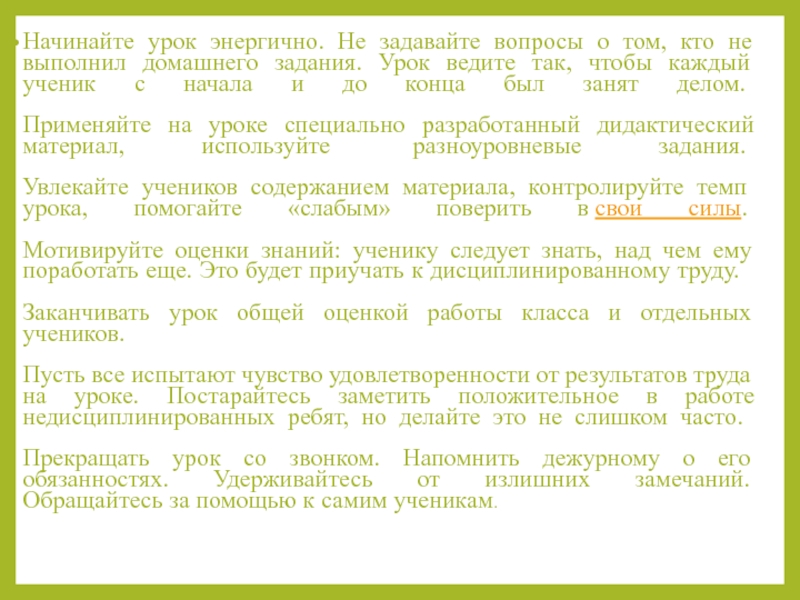 • Начинайте урок энергично. Не задавайте вопросы о том, кто не выполнил домашнего задания. Урок ведите так, чтобы каждый ученик с начала и до конца был занят делом.

Применяйте на уроке специально разработанный дидактический материал, используйте разноуровневые задания.

Увлекайте учеников содержанием материала, контролируйте темп урока, помогайте «слабым» поверить в свои силы.

Мотивируйте оценки знаний: ученику следует знать, над чем ему поработать еще. Это будет приучать к дисциплинированному труду.

Заканчивать урок общей оценкой работы класса и отдельных учеников.

Пусть все испытают чувство удовлетворенности от результатов труда на уроке. Постарайтесь заметить положительное в работе недисциплинированных ребят, но делайте это не слишком часто.

Прекращать урок со звонком. Напомнить дежурному о его обязанностях. Удерживайтесь от излишних замечаний. Обращайтесь за помощью к самим ученикам.